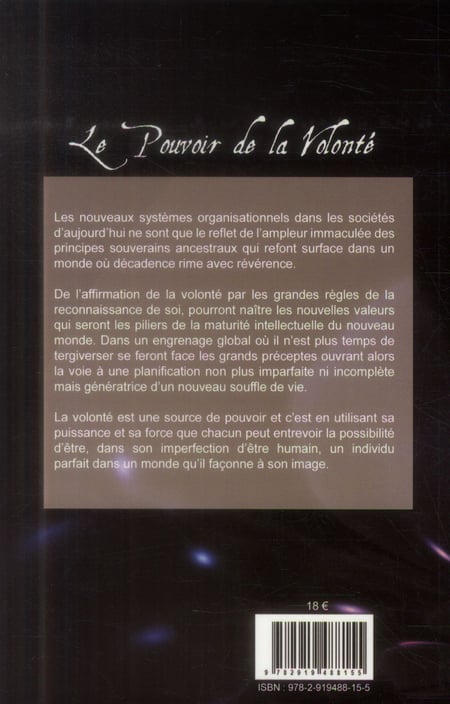 Le Pouvoir de la Volonté

Les nouveaux systèmes organisationnels dans les sociétés d'aujourd'hui ne sont que le reflet de l'ampleur immaculée des principes souverains ancestraux qui refont surface dans un monde où décadence rime avec révérence.

De l'affirmation de la volonté par les grandes règles de la reconnaissance de soi, pourront naître les nouvelles valeurs qui seront les piliers de la maturité intellectuelle du nouveau monde. Dans un engrenage global où il n'est plus temps de tergiverser se feront face les grands préceptes ouvrant alors la voie à une planification non plus imparfaite ni incomplète mais génératrice d'un nouveau souffle de vie.

La volonté est une source de pouvoir et c'est en utilisant sa puissance et sa force que chacun peut entrevoir la possibilité d'être, dans son imperfection d'être humain, un individu parfait dans un monde qu'il façonne à son image.

18 €

9 782919 488155

ISBN : 978-2-919488-15-5